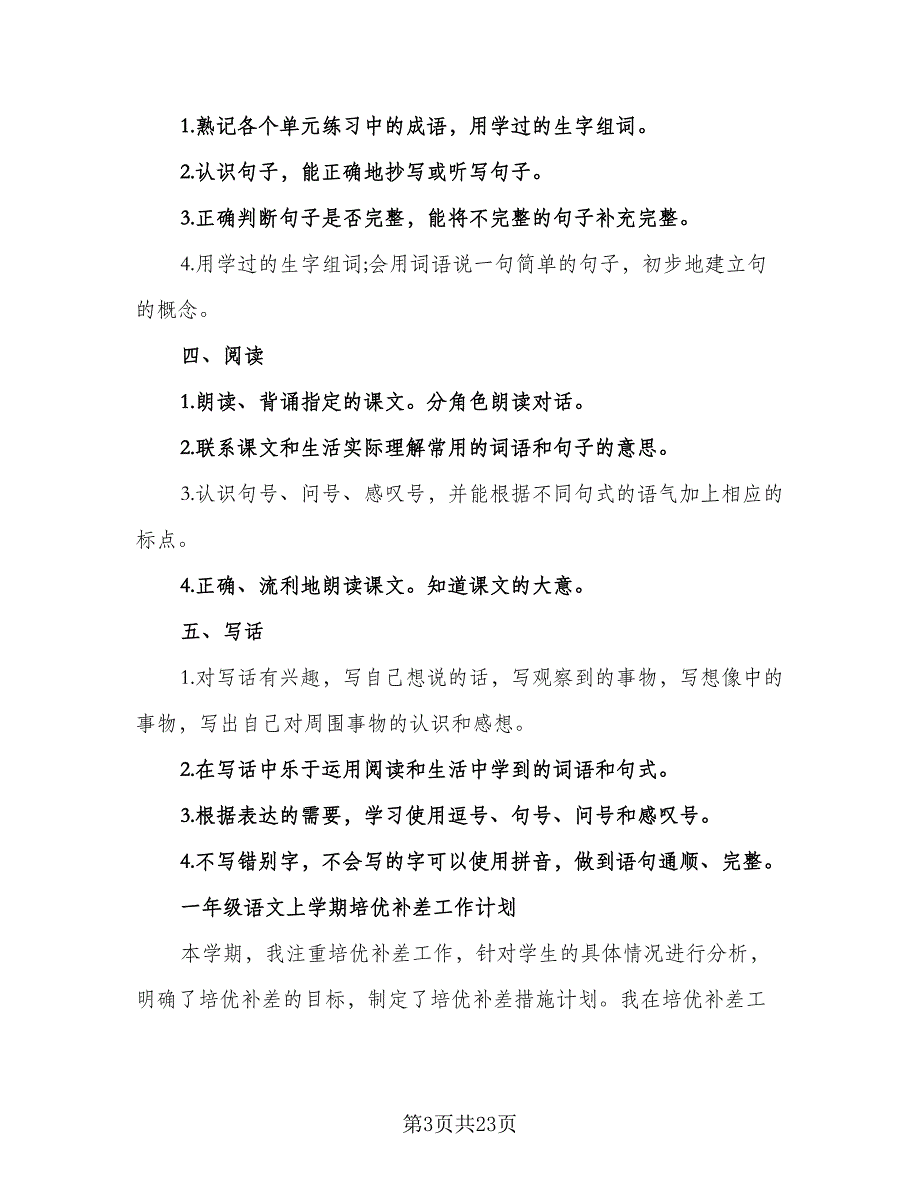 1.熟记各个单元练习中的成语，用学过的生字组词。

2.认识句子，能正确地抄写或听写句子。

3.正确判断句子是否完整，能将不完整的句子补充完整。

4.用学过的生字组词;会用词语说一句简单的句子，初步地建立句的概念。

四、阅读

1.朗读、背诵指定的课文。分角色朗读对话。

2.联系课文和生活实际理解常用的词语和句子的意思。

3.认识句号、问号、感叹号，并能根据不同句式的语气加上相应的标点。

4.正确、流利地朗读课文。知道课文的大意。

五、写话

1.对写话有兴趣，写自己想说的话，写观察到的事物，写想像中的事物，写出自己对周围事物的认识和感想。

2.在写话中乐于运用阅读和生活中学到的词语和句式。

3.根据表达的需要，学习使用逗号、句号、问号和感叹号。

4.不写错别字，不会写的字可以使用拼音，做到语句通顺、完整。

一年级语文上学期培优补差工作计划

本学期，我注重培优补差工作，针对学生的具体情况进行分析，明确了培优补差的目标，制定了培优补差措施计划。我在培优补差工

第3页共23页